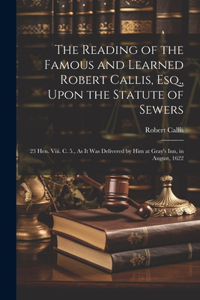 The Reading of the Famous and Learned Robert Callis, Esq., Upon the Statute of Sewers

Robert Callis

23 Hen. Viii. C. 5., As It Was Delivered by Him at Gray's Inn, in August, 1622